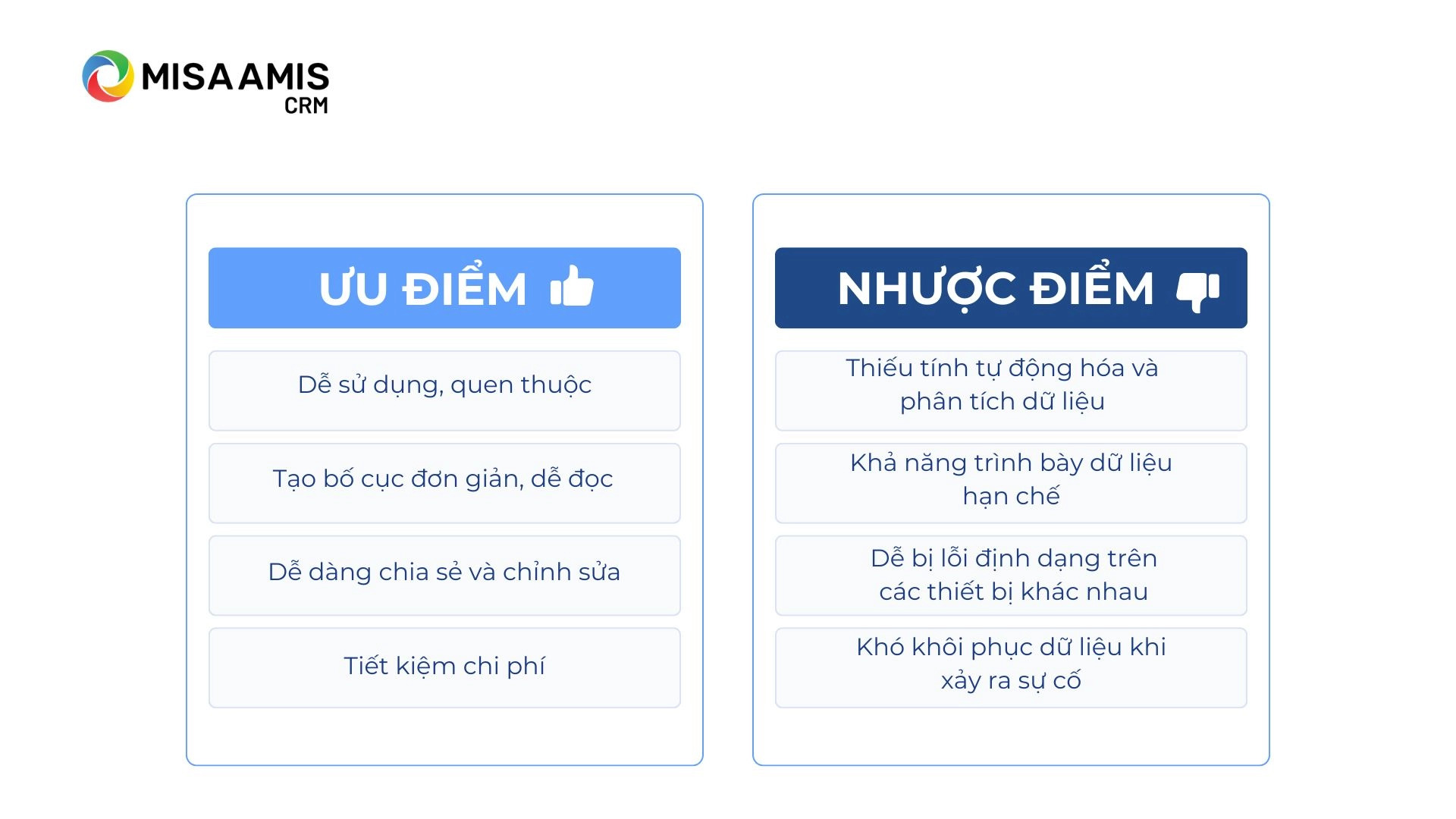 MISA AMIS
CRM

ƯU ĐIỂM

Dễ sử dụng, quen thuộc

Tạo bố cục đơn giản, dễ đọc

Dễ dàng chia sẻ và chỉnh sửa

Tiết kiệm chi phí

NHƯỢC ĐIỂM

Thiếu tính tự động hóa và phân tích dữ liệu

Khả năng trình bày dữ liệu hạn chế

Dễ bị lỗi định dạng trên các thiết bị khác nhau

Khó khôi phục dữ liệu khi xảy ra sự cố